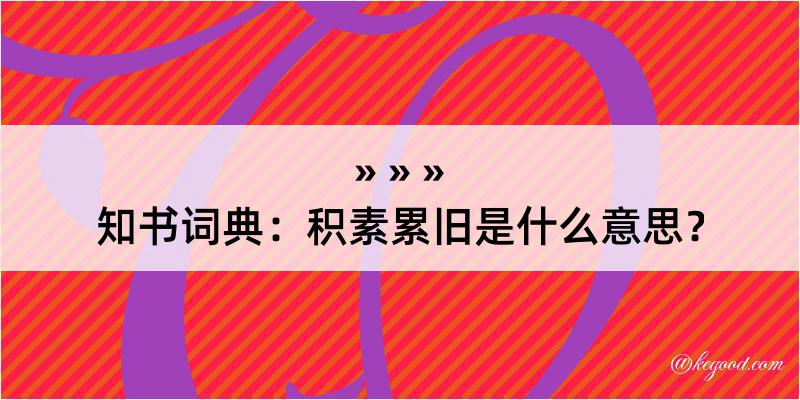 » » »
知书词典：积素累旧是什么意思？
@kegood.com